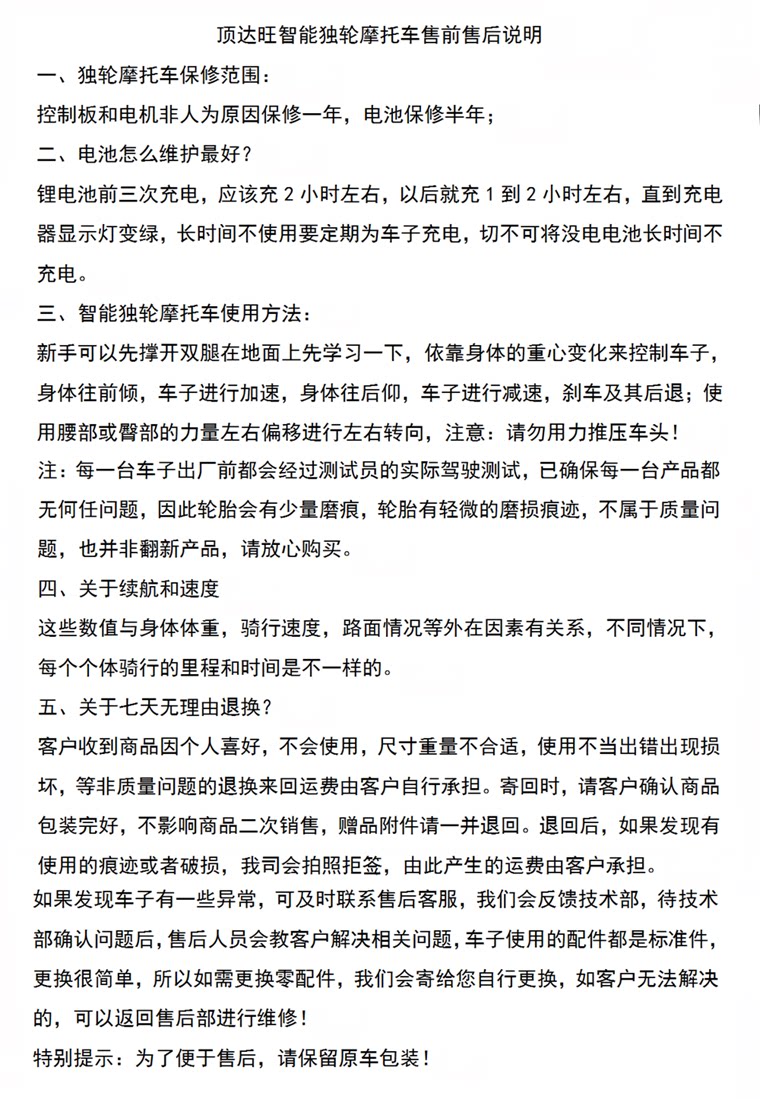 顶达旺智能独轮摩托车售前售后说明

一、独轮摩托车保修范围：

控制板和电机非人为原因保修一年，电池保修半年；

二、电池怎么维护最好？

锂电池前三次充电，应该充 2 小时左右，以后就充 1 到 2 小时左右，直到充电器显示灯变绿，长时间不使用要定期为车子充电，切不可将没电电池长时间不充电。

三、智能独轮摩托车使用方法：

新手可以先撑开双腿在地面上先学习一下，依靠身体的重心变化来控制车子，身体往前倾，车子进行加速，身体往后仰，车子进行减速，刹车及其后退；使用腰部或臀部的力量左右偏移进行左右转向，注意：请勿用力推压车头！

注：每一台车子出厂前都会经过测试员的实际驾驶测试，已确保每一台产品都无何任问题，因此轮胎会有少量磨痕，轮胎有轻微的磨损痕迹，不属于质量问题，也并非翻新产品，请放心购买。

四、关于续航和速度

这些数值与身体体重，骑行速度，路面情况等外在因素有关系，不同情况下，每个个体骑行的里程和时间是不一样的。

五、关于七天无理由退换？

客户收到商品因个人喜好，不会使用，尺寸重量不合适，使用不当出错出现损坏，等非质量问题的退换来回运费由客户自行承担。寄回时，请客户确认商品包装完好，不影响商品二次销售，赠品附件请一并退回。退回后，如果发现有使用的痕迹或者破损，我司会拍照拒签，由此产生的运费由客户承担。

如果发现车子有一些异常，可及时联系售后客服，我们会反馈技术部，待技术部确认问题后，售后人员会教客户解决相关问题，车子使用的配件都是标准件，更换很简单，所以如需更换零配件，我们会寄给您自行更换，如客户无法解决的，可以返回售后部进行维修！

特别提示：为了便于售后，请保留原车包装！